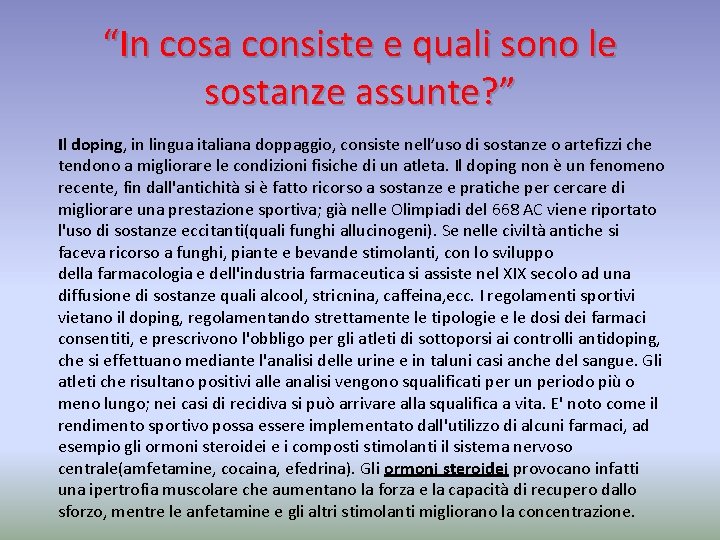 “In cosa consiste e quali sono le sostanze assunte?”

Il doping, in lingua italiana doppaggio, consiste nell’uso di sostanze o artefizzi che tendono a migliorare le condizioni fisiche di un atleta. Il doping non è un fenomeno recente, fin dall'antichità si è fatto ricorso a sostanze e pratiche per cercare di migliorare una prestazione sportiva; già nelle Olimpiadi del 668 AC viene riportato l'uso di sostanze eccitanti(quali funghi allucinogeni). Se nelle civiltà antiche si faceva ricorso a funghi, piante e bevande stimolanti, con lo sviluppo della farmacologia e dell'industria farmaceutica si assiste nel XIX secolo ad una diffusione di sostanze quali alcool, stricnina, caffeina,ecc. I regolamenti sportivi vietano il doping, regolamentando strettamente le tipologie e le dosi dei farmaci consentiti, e prescrivono l'obbligo per gli atleti di sottoporsi ai controlli antidoping, che si effettuano mediante l'analisi delle urine e in taluni casi anche del sangue. Gli atleti che risultano positivi alle analisi vengono squalificati per un periodo più o meno lungo; nei casi di recidiva si può arrivare alla squalifica a vita. E' noto come il rendimento sportivo possa essere implementato dall'utilizzo di alcuni farmaci, ad esempio gli ormoni steroidei e i composti stimolanti il sistema nervoso centrale(amfetamine, cocaina, efedrina). Gli ormoni steroidei provocano infatti una ipertrofia muscolare che aumentano la forza e la capacità di recupero dallo sforzo, mentre le anfetamine e gli altri stimolanti migliorano la concentrazione.